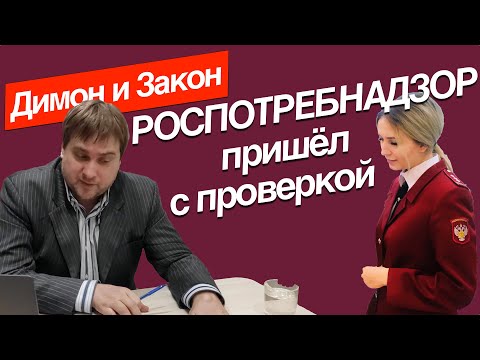 Димон и Закон

РОСПОТРЕБНАДЗОР
пришёл
с проверкой